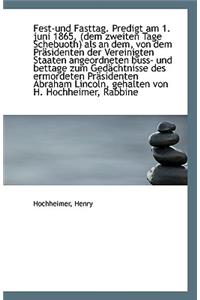 Fest-und Fasttag. Predigt am 1. juni 1865, (dem zweiten Tage Schebuoth) als an dem, von dem Präsidenten der Vereinigten Staaten angeordneten buss- und bettage zum Gedächtnisse des ermordeten Präsidenten Abraham Lincoln, gehalten von H. Hochheimer, Rabbine

Hochheimer, Henry